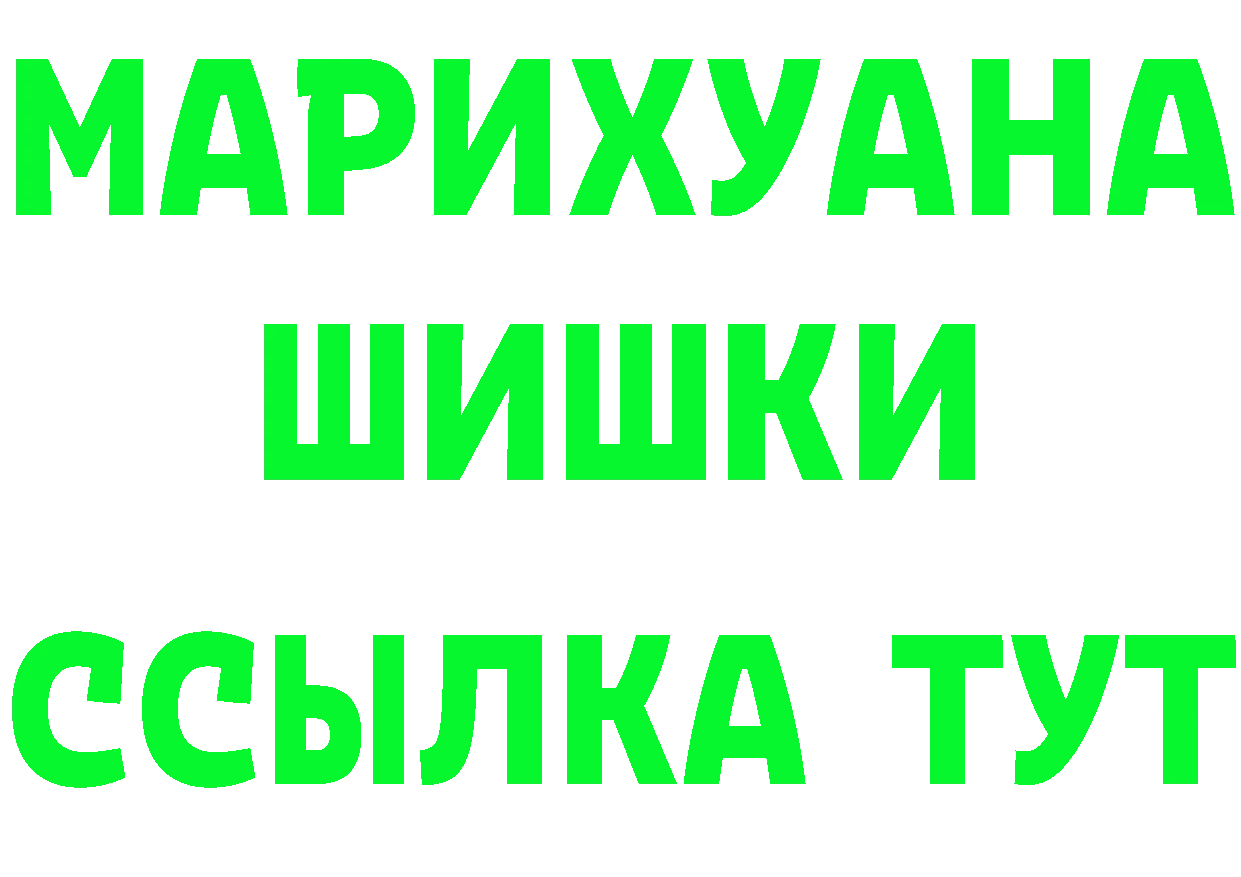 МАРИХУАНА
ШИШКИ
ССЫЛКА ТУТ